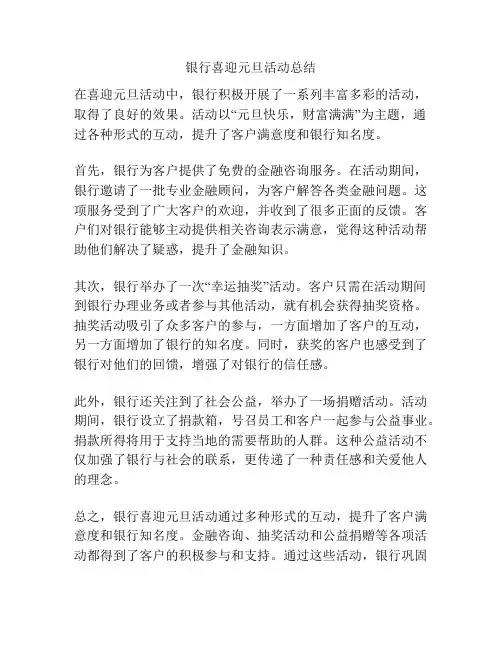 银行喜迎元旦活动总结

在喜迎元旦活动中，银行积极开展了一系列丰富多彩的活动，取得了良好的效果。活动以“元旦快乐，财富满满”为主题，通过各种形式的互动，提升了客户满意度和银行知名度。

首先，银行为客户提供了免费的金融咨询服务。在活动期间，银行邀请了一批专业金融顾问，为客户解答各类金融问题。这项服务受到了广大客户的欢迎，并收到了很多正面的反馈。客户们对银行能够主动提供相关咨询表示满意，觉得这种活动帮助他们解决了疑惑，提升了金融知识。

其次，银行举办了一次“幸运抽奖”活动。客户只需在活动期间到银行办理业务或者参与其他活动，就有机会获得抽奖资格。抽奖活动吸引了众多客户的参与，一方面增加了客户的互动，另一方面增加了银行的知名度。同时，获奖的客户也感受到了银行对他们的回馈，增强了对银行的信任感。

此外，银行还关注到了社会公益，举办了一场捐赠活动。活动期间，银行设立了捐款箱，号召员工和客户一起参与公益事业。捐款所得将用于支持当地的需要帮助的人群。这种公益活动不仅加强了银行与社会的联系，更传递了一种责任感和关爱他人的理念。

总之，银行喜迎元旦活动通过多种形式的互动，提升了客户满意度和银行知名度。金融咨询、抽奖活动和公益捐赠等各项活动都得到了客户的积极参与和支持。通过这些活动，银行巩固